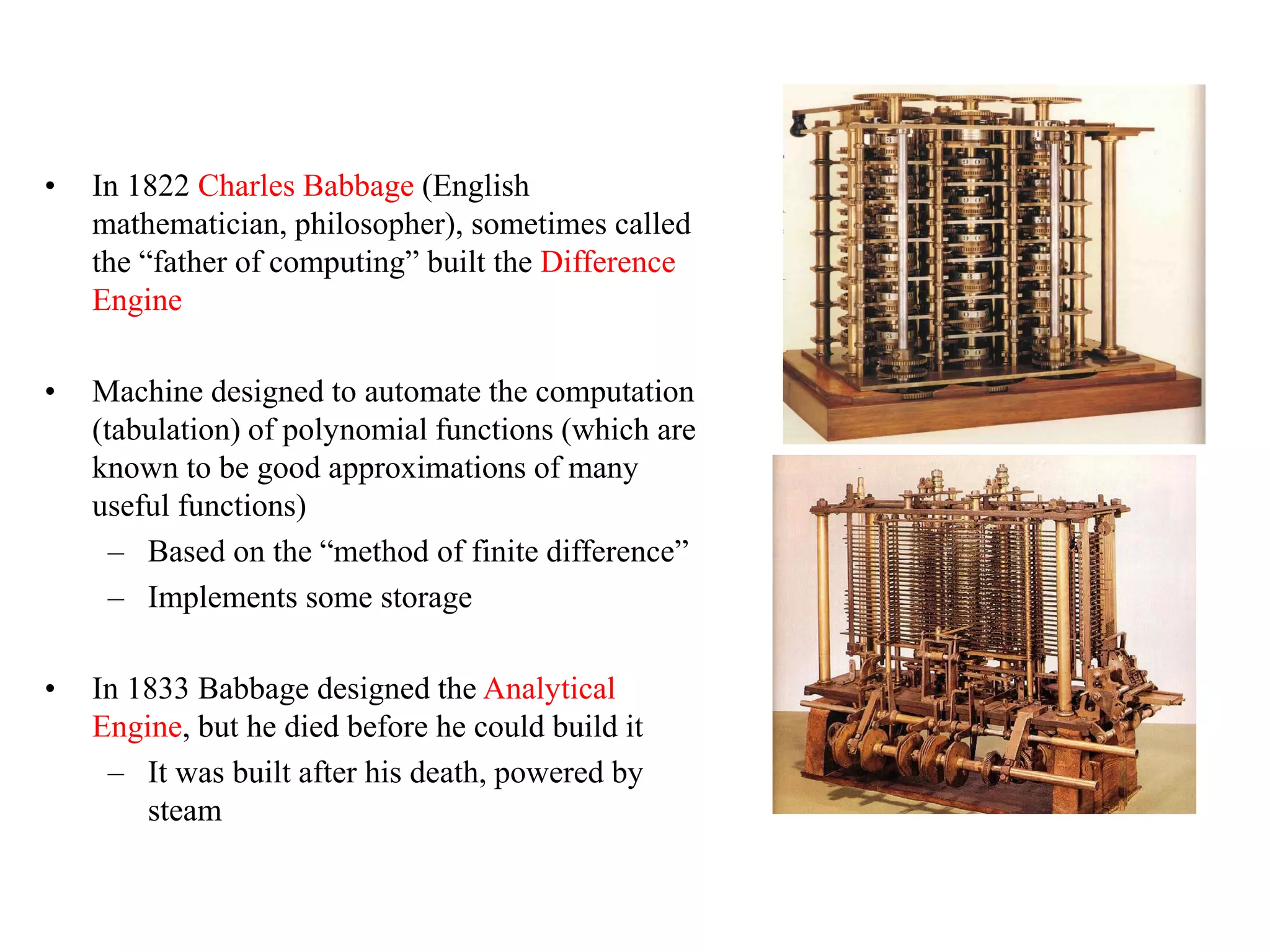 • In 1822 Charles Babbage (English mathematician, philosopher), sometimes called the “father of computing” built the Difference Engine

• Machine designed to automate the computation (tabulation) of polynomial functions (which are known to be good approximations of many useful functions)
– Based on the “method of finite difference”
– Implements some storage

• In 1833 Babbage designed the Analytical Engine, but he died before he could build it
– It was built after his death, powered by steam